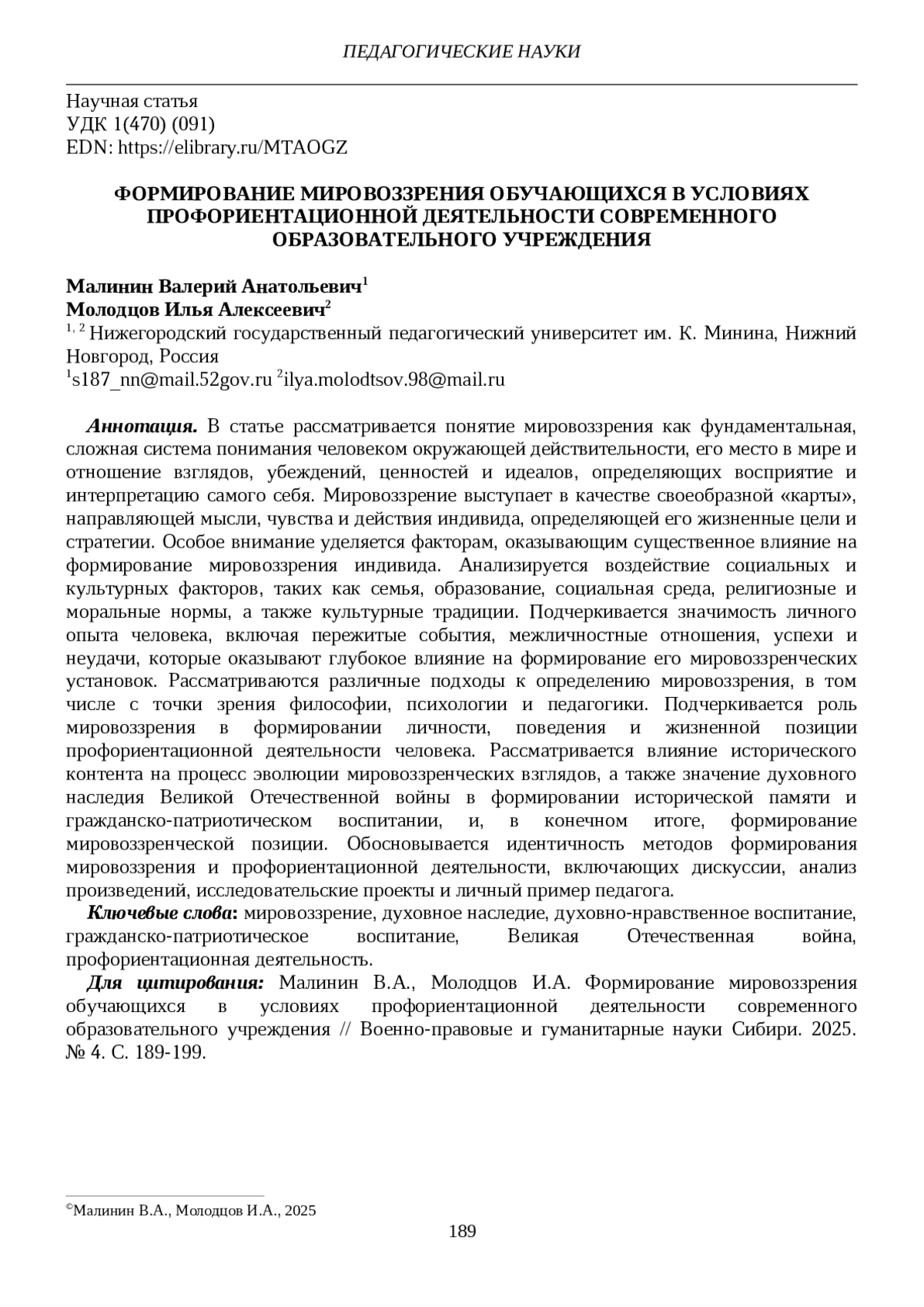 ПЕДАГОГИЧЕСКИЕ НАУКИ

Научная статья
УДК 1(470) (091)
EDN: https://elibrary.ru/MTAOGZ

ФОРМИРОВАНИЕ МИРОВОЗЗРЕНИЯ ОБУЧАЮЩИХСЯ В УСЛОВИЯХ ПРОФОРИЕНТАЦИОННОЙ ДЕЯТЕЛЬНОСТИ СОВРЕМЕННОГО ОБРАЗОВАТЕЛЬНОГО УЧРЕЖДЕНИЯ

Малинин Валерий Анатольевич$^1$
Молодцов Илья Алексеевич$^2$
$^{1, 2}$ Нижегородский государственный педагогический университет им. К. Минина, Нижний Новгород, Россия
$^1$s187_nn@mail.52gov.ru $^2$ilya.molodtsov.98@mail.ru

Аннотация. В статье рассматривается понятие мировоззрения как фундаментальная, сложная система понимания человеком окружающей действительности, его место в мире и отношение взглядов, убеждений, ценностей и идеалов, определяющих восприятие и интерпретацию самого себя. Мировоззрение выступает в качестве своеобразной «карты», направляющей мысли, чувства и действия индивида, определяющей его жизненные цели и стратегии. Особое внимание уделяется факторам, оказывающим существенное влияние на формирование мировоззрения индивида. Анализируется воздействие социальных и культурных факторов, таких как семья, образование, социальная среда, религиозные и моральные нормы, а также культурные традиции. Подчеркивается значимость личного опыта человека, включая пережитые события, межличностные отношения, успехи и неудачи, которые оказывают глубокое влияние на формирование его мировоззренческих установок. Рассматриваются различные подходы к определению мировоззрения, в том числе с точки зрения философии, психологии и педагогики. Подчеркивается роль мировоззрения в формировании личности, поведения и жизненной позиции профориентационной деятельности человека. Рассматривается влияние исторического контента на процесс эволюции мировоззренческих взглядов, а также значение духовного наследия Великой Отечественной войны в формировании исторической памяти и гражданско-патриотическом воспитании, и, в конечном итоге, формирование мировоззренческой позиции. Обосновывается идентичность методов формирования мировоззрения и профориентационной деятельности, включающих дискуссии, анализ произведений, исследовательские проекты и личный пример педагога.

Ключевые слова: мировоззрение, духовное наследие, духовно-нравственное воспитание, гражданско-патриотическое воспитание, Великая Отечественная война, профориентационная деятельность.

Для цитирования: Малинин В.А., Молодцов И.А. Формирование мировоззрения обучающихся в условиях профориентационной деятельности современного образовательного учреждения // Военно-правовые и гуманитарные науки Сибири. 2025. № 4. С. 189-199.

©Малинин В.А., Молодцов И.А., 2025

189